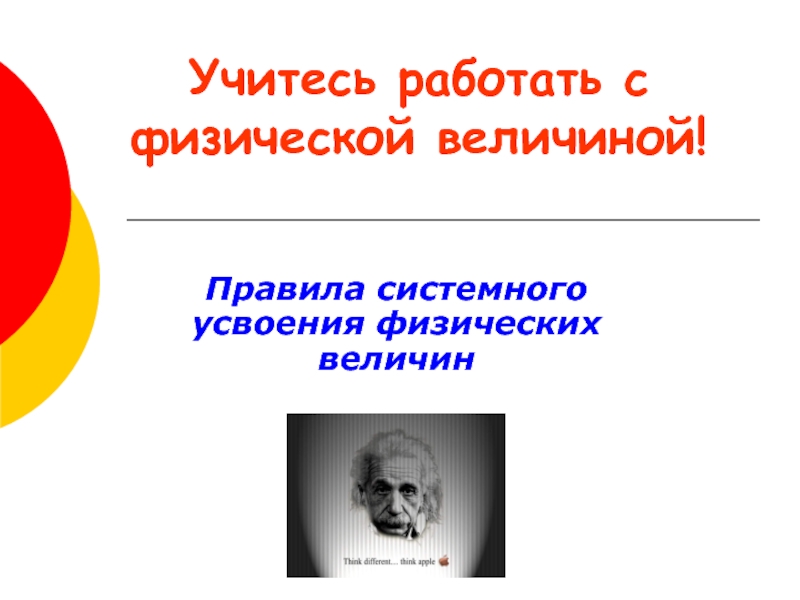 Учитесь работать с физической величиной!

Правила системного усвоения физических величин

Think different... think apple